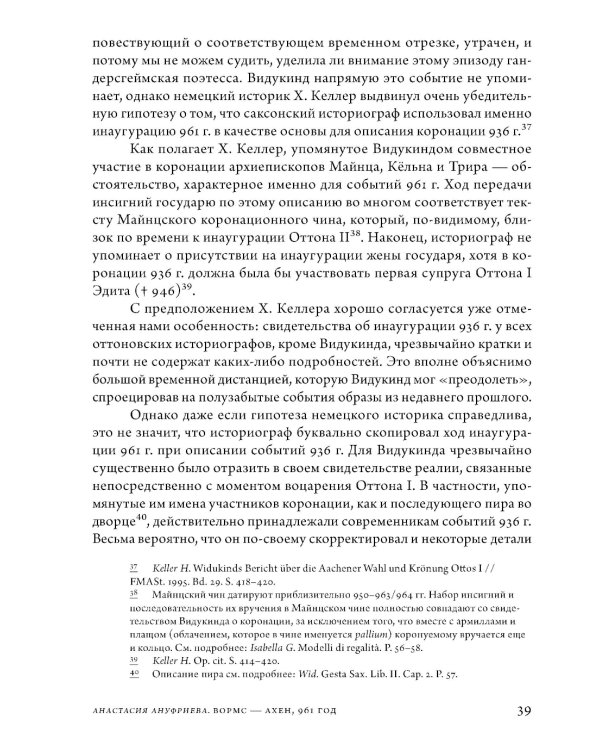 повествующий о соответствующем временном отрезке, утрачен, и потому мы не можем судить, уделила ли внимание этому эпизоду гандерсгеймская поэтесса. Видукинд напрямую это событие не упоминает, однако немецкий историк Х. Келлер выдвинул очень убедительную гипотезу о том, что саксонский историограф использовал именно инаугурацию 961 г. в качестве основы для описания коронации 936 г.$^{37}$

Как полагает Х. Келлер, упомянутое Видукиндом совместное участие в коронации архиепископов Майнца, Кёльна и Трира — обстоятельство, характерное именно для событий 961 г. Ход передачи инсигний государю по этому описанию во многом соответствует тексту Майнцского коронационного чина, который, по-видимому, близок по времени к инаугурации Оттона II$^{38}$. Наконец, историограф не упоминает о присутствии на инаугурации жены государя, хотя в коронации 936 г. должна была бы участвовать первая супруга Оттона I Эдита († 946)$^{39}$.

С предположением Х. Келлера хорошо согласуется уже отмеченная нами особенность: свидетельства об инаугурации 936 г. у всех оттоновских историографов, кроме Видукинда, чрезвычайно кратки и почти не содержат каких-либо подробностей. Это вполне объяснимо большой временной дистанцией, которую Видукинд мог «преодолеть», спроецировав на полузабытые события образы из недавнего прошлого.

Однако даже если гипотеза немецкого историка справедлива, это не значит, что историограф буквально скопировал ход инаугурации 961 г. при описании событий 936 г. Для Видукинда чрезвычайно существенно было отразить в своем свидетельстве реалии, связанные непосредственно с моментом воцарения Оттона I. В частности, упомянутые им имена участников коронации, как и последующего пира во дворце$^{40}$, действительно принадлежали современникам событий 936 г. Весьма вероятно, что он по-своему скорректировал и некоторые детали

37 Keller H. Widukinds Bericht über die Aachener Wahl und Krönung Ottos I // FMASt. 1995. Bd. 29. S. 418–420.
38 Майнцский чин датируют приблизительно 950–963/964 гг. Набор инсигний и последовательность их вручения в Майнцском чине полностью совпадают со свидетельством Видукинда о коронации, за исключением того, что вместе с армиллами и плащом (облачением, которое в чине именуется pallium) коронуемому вручается еще и кольцо. См. подробнее: Isabella G. Modelli di regalità. P. 56–58.
39 Keller H. Op. cit. S. 414–420.
40 Описание пира см. подробнее: Wid. Gesta Sax. Lib. II. Cap. 2. P. 57.

АНАСТАСИЯ АНУФРИЕВА. ВОРМС — АХЕН, 961 ГОД 39